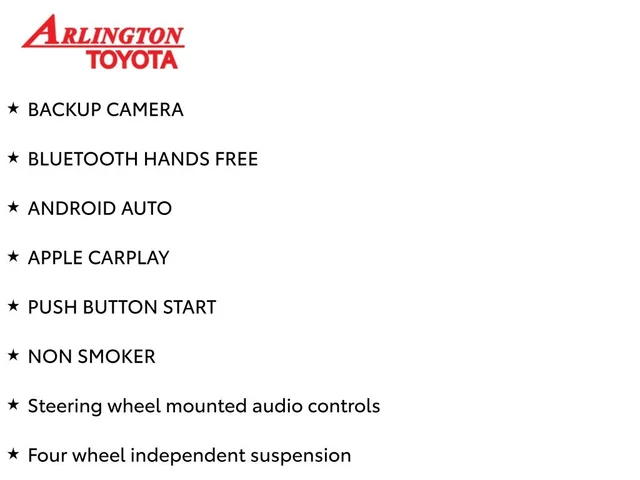 ARLINGTON
TOYOTA

★ BACKUP CAMERA

★ BLUETOOTH HANDS FREE

★ ANDROID AUTO

★ APPLE CARPLAY

★ PUSH BUTTON START

★ NON SMOKER

★ Steering wheel mounted audio controls

★ Four wheel independent suspension